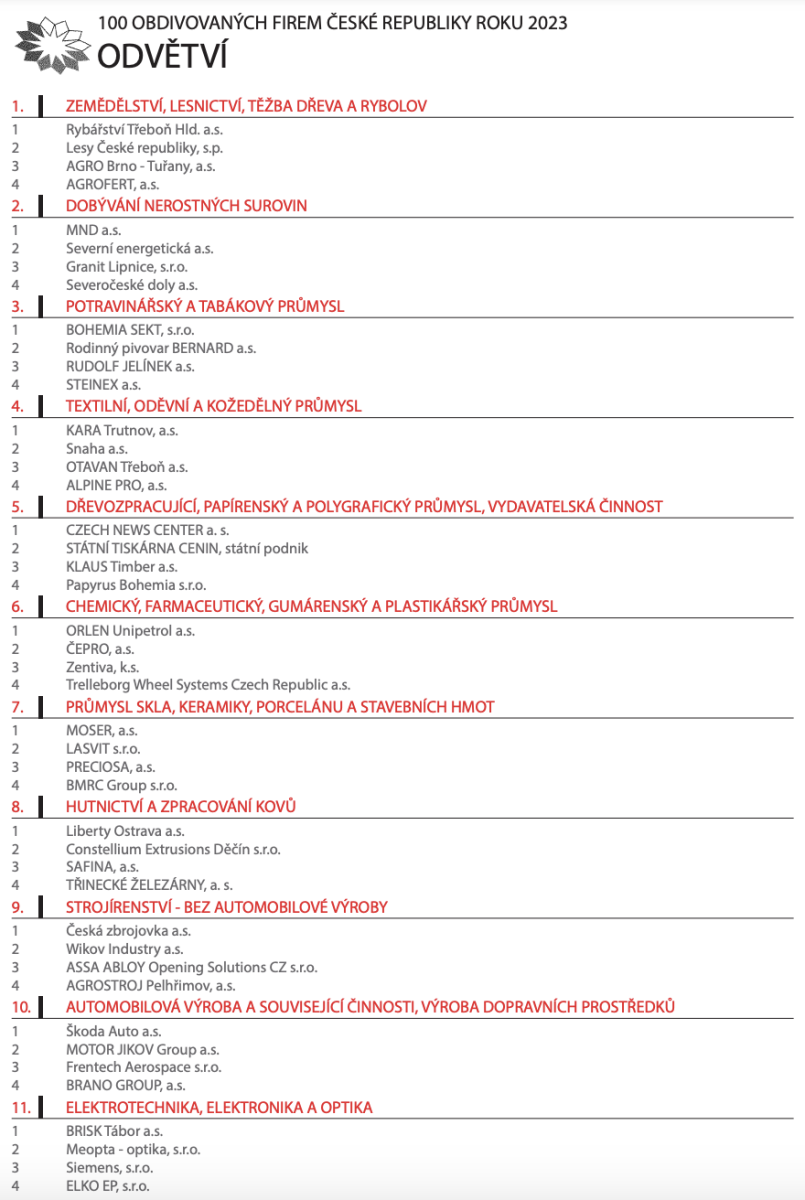 100 OBDIVOVANÝCH FIREM ČESKÉ REPUBLIKY ROKU 2023
ODVĚTVÍ

1. ZEMĚDĚLSTVÍ, LESNICTVÍ, TĚŽBA DŘEVA A RYBOLOV
1 Rybářství Třeboň Hld. a.s.
2 Lesy České republiky, s.p.
3 AGRO Brno - Tuřany, a.s.
4 AGROFERT, a.s.

2. DOBÝVÁNÍ NEROSTNÝCH SUROVIN
1 MND a.s.
2 Severní energetická a.s.
3 Granit Lipnice, s.r.o.
4 Severočeské doly a.s.

3. POTRAVINÁŘSKÝ A TABÁKOVÝ PRŮMYSL
1 BOHEMIA SEKT, s.r.o.
2 Rodinný pivovar BERNARD a.s.
3 RUDOLF JELÍNEK a.s.
4 STEINEX a.s.

4. TEXTILNÍ, ODĚVNÍ A KOŽEDĚLNÝ PRŮMYSL
1 KARA Trutnov, a.s.
2 Snaha a.s.
3 OTAVAN Třeboň a.s.
4 ALPINE PRO, a.s.

5. DŘEVOZPRACUJÍCÍ, PAPÍRENSKÝ A POLYGRAFICKÝ PRŮMYSL, VYDAVATELSKÁ ČINNOST
1 CZECH NEWS CENTER a. s.
2 STÁTNÍ TISKÁRNA CENIN, státní podnik
3 KLAUS Timber a.s.
4 Papyrus Bohemia s.r.o.

6. CHEMICKÝ, FARMACEUTICKÝ, GUMÁRENSKÝ A PLASTIKÁŘSKÝ PRŮMYSL
1 ORLEN Unipetrol a.s.
2 ČEPRO, a.s.
3 Zentiva, k.s.
4 Trelleborg Wheel Systems Czech Republic a.s.

7. PRŮMYSL SKLA, KERAMIKY, PORCELÁNU A STAVEBNÍCH HMOT
1 MOSER, a.s.
2 LASVIT s.r.o.
3 PRECIOSA, a.s.
4 BMRC Group s.r.o.

8. HUTNICTVÍ A ZPRACOVÁNÍ KOVŮ
1 Liberty Ostrava a.s.
2 Constellium Extrusions Děčín s.r.o.
3 SAFINA, a.s.
4 TŘINECKÉ ŽELEZÁRNY, a. s.

9. STROJÍRENSTVÍ - BEZ AUTOMOBILOVÉ VÝROBY
1 Česká zbrojovka a.s.
2 Wikov Industry a.s.
3 ASSA ABLOY Opening Solutions CZ s.r.o.
4 AGROSTROJ Pelhřimov, a.s.

10. AUTOMOBILOVÁ VÝROBA A SOUVISEJÍCÍ ČINNOSTI, VÝROBA DOPRAVNÍCH PROSTŘEDKŮ
1 Škoda Auto a.s.
2 MOTOR JIKOV Group a.s.
3 Frentech Aerospace s.r.o.
4 BRANO GROUP, a.s.

11. ELEKTROTECHNIKA, ELEKTRONIKA A OPTIKA
1 BRISK Tábor a.s.
2 Meopta - optika, s.r.o.
3 Siemens, s.r.o.
4 ELKO EP, s.r.o.